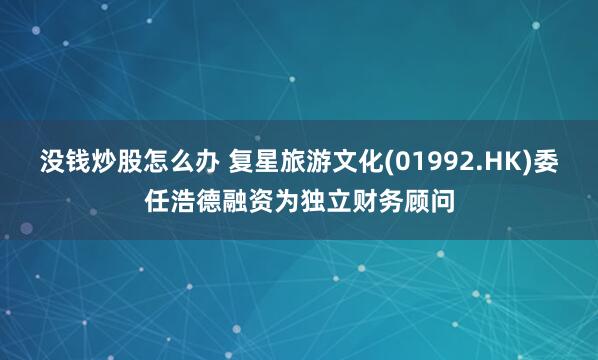 没钱炒股怎么办 复星旅游文化(01992.HK)委任浩德融资为独立财务顾问